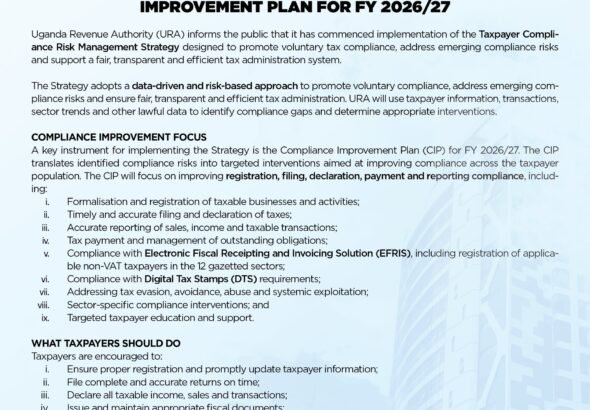 IMPROVEMENT PLAN FOR FY 2026/27

Uganda Revenue Authority (URA) informs the public that it has commenced implementation of the Taxpayer Compliance Risk Management Strategy designed to promote voluntary tax compliance, address emerging compliance risks and support a fair, transparent and efficient tax administration system.

The Strategy adopts a data-driven and risk-based approach to promote voluntary compliance, address emerging compliance risks and ensure fair, transparent and efficient tax administration. URA will use taxpayer information, transactions, sector trends and other lawful data to identify compliance gaps and determine appropriate interventions.

COMPLIANCE IMPROVEMENT FOCUS
A key instrument for implementing the Strategy is the Compliance Improvement Plan (CIP) for FY 2026/27. The CIP translates identified compliance risks into targeted interventions aimed at improving compliance across the taxpayer population. The CIP will focus on improving registration, filing, declaration, payment and reporting compliance, including:
i. Formalisation and registration of taxable businesses and activities;
ii. Timely and accurate filing and declaration of taxes;
iii. Accurate reporting of sales, income and taxable transactions;
iv. Tax payment and management of outstanding obligations;
v. Compliance with Electronic Fiscal Receipting and Invoicing Solution (EFRIS), including registration of applicable non-VAT taxpayers in the 12 gazetted sectors;
vi. Compliance with Digital Tax Stamps (DTS) requirements;
vii. Addressing tax evasion, avoidance, abuse and systemic exploitation;
viii. Sector-specific compliance interventions; and
ix. Targeted taxpayer education and support.

WHAT TAXPAYERS SHOULD DO
Taxpayers are encouraged to:
i. Ensure proper registration and promptly update taxpayer information;
ii. File complete and accurate returns on time;
iii. Declare all taxable income, sales and transactions;
iv. Issue and maintain appropriate fiscal documents;